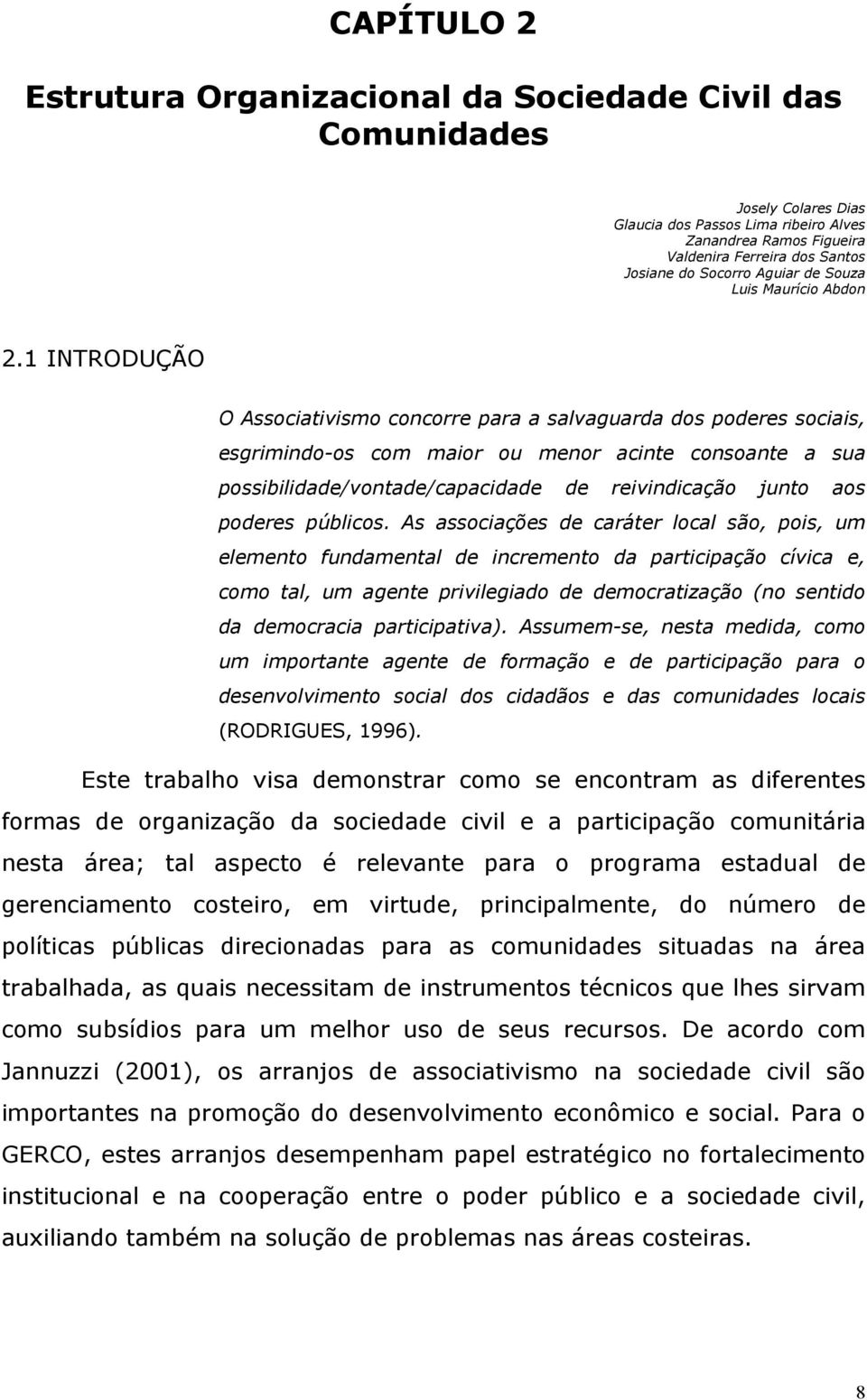 CAPÍTULO 2

Estrutura Organizacional da Sociedade Civil das Comunidades

Josely Colares Dias
Glaucia dos Passos Lima ribeiro Alves
Zanandrea Ramos Figueira
Valdenira Ferreira dos Santos
Josiane do Socorro Aguiar de Souza
Luis Maurício Abdon

2.1 INTRODUÇÃO

O Associativismo concorre para a salvaguarda dos poderes sociais, esgrimindo-os com maior ou menor acinte consoante a sua possibilidade/vontade/capacidade de reivindicação junto aos poderes públicos. As associações de caráter local são, pois, um elemento fundamental de incremento da participação cívica e, como tal, um agente privilegiado de democratização (no sentido da democracia participativa). Assumem-se, nesta medida, como um importante agente de formação e de participação para o desenvolvimento social dos cidadãos e das comunidades locais (RODRIGUES, 1996).

Este trabalho visa demonstrar como se encontram as diferentes formas de organização da sociedade civil e a participação comunitária nesta área; tal aspecto é relevante para o programa estadual de gerenciamento costeiro, em virtude, principalmente, do número de políticas públicas direcionadas para as comunidades situadas na área trabalhada, as quais necessitam de instrumentos técnicos que lhes sirvam como subsídios para um melhor uso de seus recursos. De acordo com Jannuzzi (2001), os arranjos de associativismo na sociedade civil são importantes na promoção do desenvolvimento econômico e social. Para o GERCO, estes arranjos desempenham papel estratégico no fortalecimento institucional e na cooperação entre o poder público e a sociedade civil, auxiliando também na solução de problemas nas áreas costeiras.

8